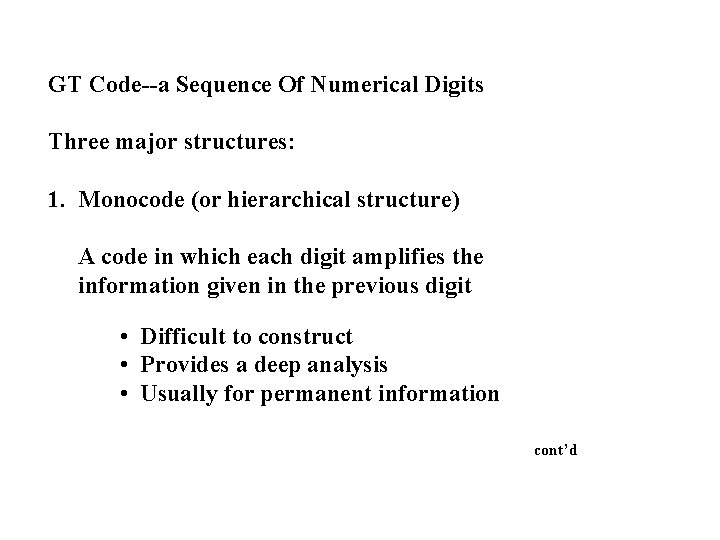 GT Code--a Sequence Of Numerical Digits

Three major structures:

1. Monocode (or hierarchical structure)

A code in which each digit amplifies the information given in the previous digit

• Difficult to construct
• Provides a deep analysis
• Usually for permanent information

cont'd